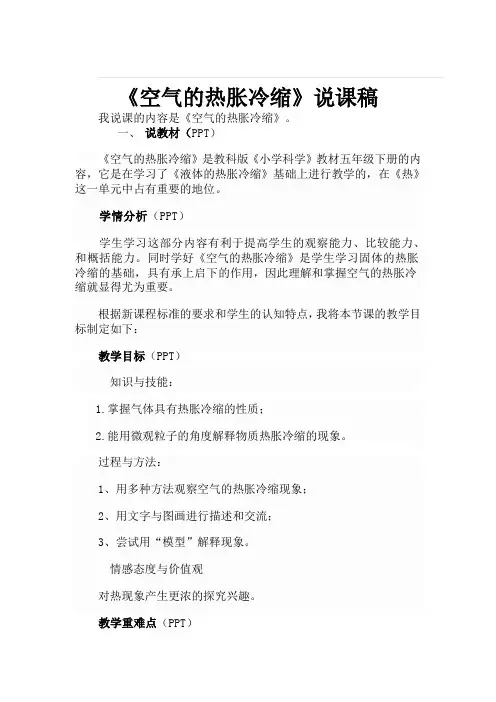 《空气的热胀冷缩》说课稿

我说课的内容是《空气的热胀冷缩》。

一、 说教材（PPT）

《空气的热胀冷缩》是教科版《小学科学》教材五年级下册的内容，它是在学习了《液体的热胀冷缩》基础上进行教学的，在《热》这一单元中占有重要的地位。

学情分析（PPT）

学生学习这部分内容有利于提高学生的观察能力、比较能力、和概括能力。同时学好《空气的热胀冷缩》是学生学习固体的热胀冷缩的基础，具有承上启下的作用，因此理解和掌握空气的热胀冷缩就显得尤为重要。

根据新课程标准的要求和学生的认知特点，我将本节课的教学目标制定如下：

教学目标（PPT）

知识与技能：

1.掌握气体具有热胀冷缩的性质；

2.能用微观粒子的角度解释物质热胀冷缩的现象。

过程与方法：

1、用多种方法观察空气的热胀冷缩现象；

2、用文字与图画进行描述和交流；

3、尝试用“模型”解释现象。

情感态度与价值观

对热现象产生更浓的探究兴趣。

教学重难点（PPT）